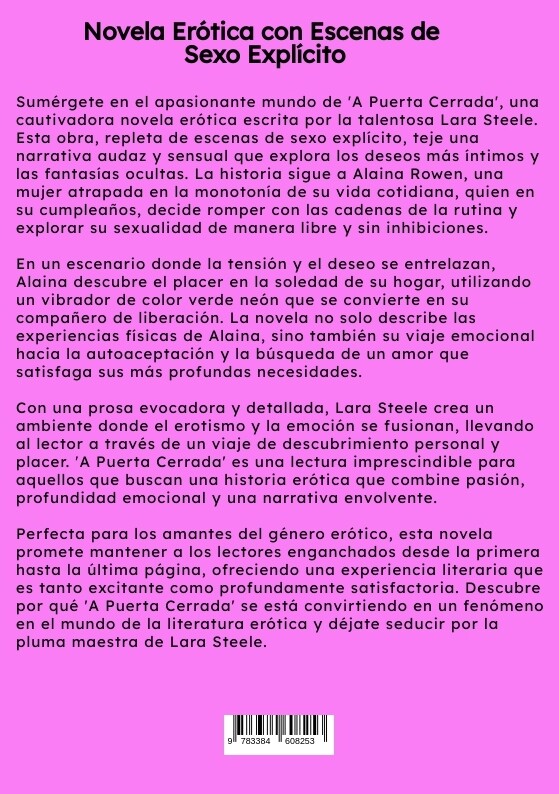 Novela Erótica con Escenas de Sexo Explícito

Sumérgete en el apasionante mundo de 'A Puerta Cerrada', una cautivadora novela erótica escrita por la talentosa Lara Steele. Esta obra, repleta de escenas de sexo explícito, teje una narrativa audaz y sensual que explora los deseos más íntimos y las fantasías ocultas. La historia sigue a Alaina Rowen, una mujer atrapada en la monotonía de su vida cotidiana, quien en su cumpleaños, decide romper con las cadenas de la rutina y explorar su sexualidad de manera libre y sin inhibiciones.

En un escenario donde la tensión y el deseo se entrelazan, Alaina descubre el placer en la soledad de su hogar, utilizando un vibrador de color verde neón que se convierte en su compañero de liberación. La novela no solo describe las experiencias físicas de Alaina, sino también su viaje emocional hacia la autoaceptación y la búsqueda de un amor que satisfaga sus más profundas necesidades.

Con una prosa evocadora y detallada, Lara Steele crea un ambiente donde el erotismo y la emoción se fusionan, llevando al lector a través de un viaje de descubrimiento personal y placer. 'A Puerta Cerrada' es una lectura imprescindible para aquellos que buscan una historia erótica que combine pasión, profundidad emocional y una narrativa envolvente.

Perfecta para los amantes del género erótico, esta novela promete mantener a los lectores enganchados desde la primera hasta la última página, ofreciendo una experiencia literaria que es tanto excitante como profundamente satisfactoria. Descubre por qué 'A Puerta Cerrada' se está convirtiendo en un fenómeno en el mundo de la literatura erótica y déjate seducir por la pluma maestra de Lara Steele.

9 783384 608253